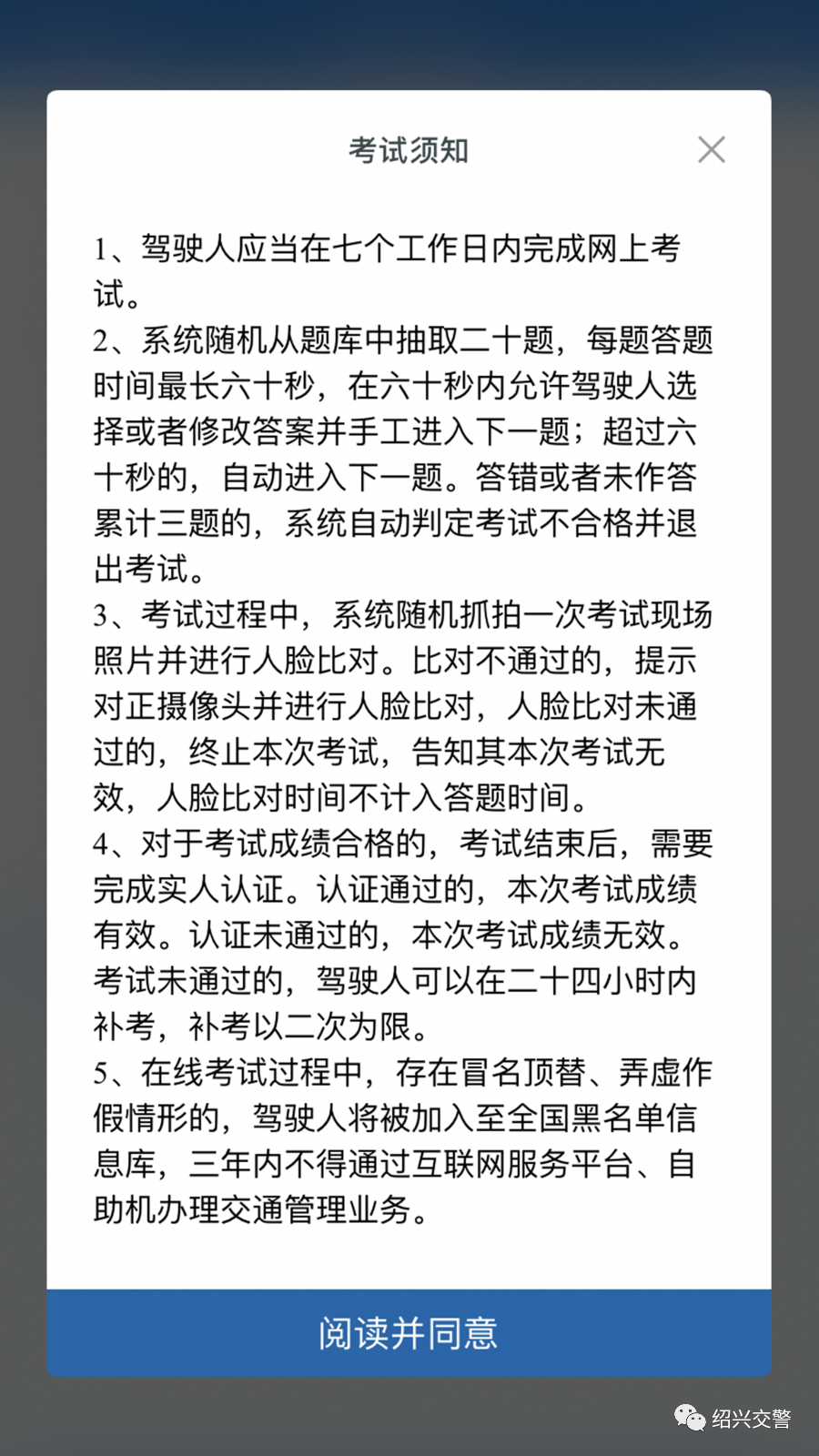 考试须知

1、驾驶人应当在七个工作日内完成网上考试。

2、系统随机从题库中抽取二十题，每题答题时间最长六十秒，在六十秒内允许驾驶人选择或者修改答案并手工进入下一题；超过六十秒的，自动进入下一题。答错或者未作答累计三题的，系统自动判定考试不合格并退出考试。

3、考试过程中，系统随机抓拍一次考试现场照片并进行人脸比对。比对不通过的，提示对正摄像头并进行人脸比对，人脸比对未通过的，终止本次考试，告知其本次考试无效，人脸比对时间不计入答题时间。

4、对于考试成绩合格的，考试结束后，需要完成实人认证。认证通过的，本次考试成绩有效。认证未通过的，本次考试成绩无效。考试未通过的，驾驶人可以在二十四小时内补考，补考以二次为限。

5、在线考试过程中，存在冒名顶替、弄虚作假情形的，驾驶人将被加入至全国黑名单信息库，三年内不得通过互联网服务平台、自助机办理交通管理业务。

阅读并同意

绍兴交警